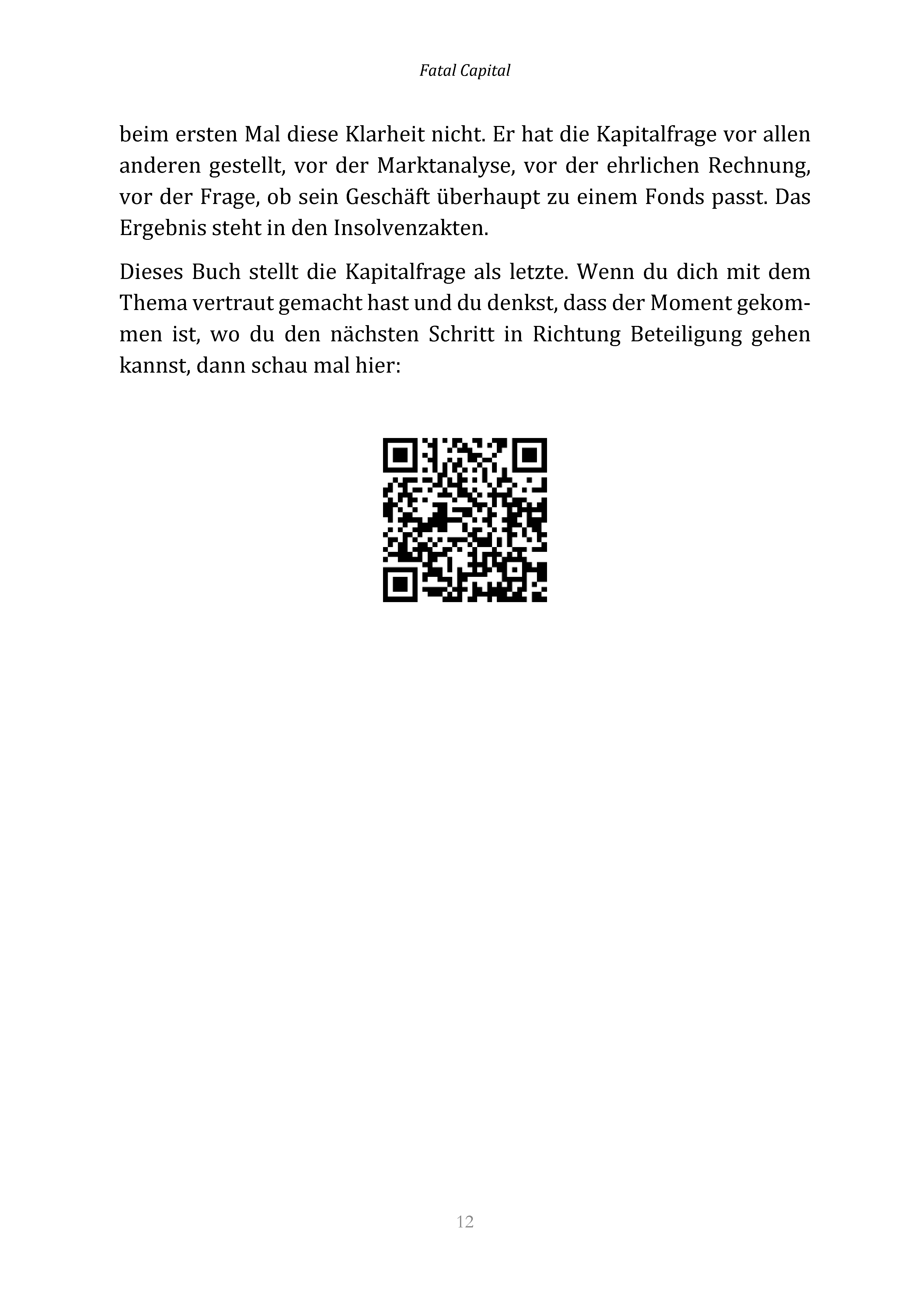 Fatal Capital

beim ersten Mal diese Klarheit nicht. Er hat die Kapitalfrage vor allen anderen gestellt, vor der Marktanalyse, vor der ehrlichen Rechnung, vor der Frage, ob sein Geschäft überhaupt zu einem Fonds passt. Das Ergebnis steht in den Insolvenzakten.

Dieses Buch stellt die Kapitalfrage als letzte. Wenn du dich mit dem Thema vertraut gemacht hast und du denkst, dass der Moment gekommen ist, wo du den nächsten Schritt in Richtung Beteiligung gehen kannst, dann schau mal hier:

12